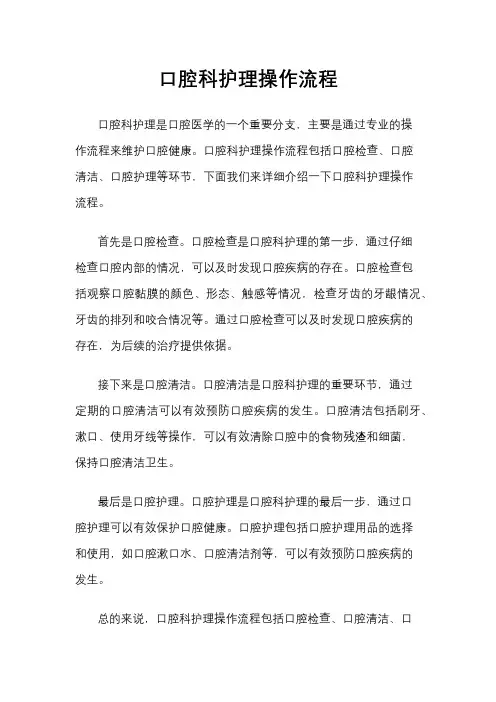 口腔科护理操作流程

口腔科护理是口腔医学的一个重要分支，主要是通过专业的操作流程来维护口腔健康。口腔科护理操作流程包括口腔检查、口腔清洁、口腔护理等环节，下面我们来详细介绍一下口腔科护理操作流程。

首先是口腔检查。口腔检查是口腔科护理的第一步，通过仔细检查口腔内部的情况，可以及时发现口腔疾病的存在。口腔检查包括观察口腔黏膜的颜色、形态、触感等情况，检查牙齿的牙龈情况、牙齿的排列和咬合情况等。通过口腔检查可以及时发现口腔疾病的存在，为后续的治疗提供依据。

接下来是口腔清洁。口腔清洁是口腔科护理的重要环节，通过定期的口腔清洁可以有效预防口腔疾病的发生。口腔清洁包括刷牙、漱口、使用牙线等操作，可以有效清除口腔中的食物残渣和细菌，保持口腔清洁卫生。

最后是口腔护理。口腔护理是口腔科护理的最后一步，通过口腔护理可以有效保护口腔健康。口腔护理包括口腔护理用品的选择和使用，如口腔漱口水、口腔清洁剂等，可以有效预防口腔疾病的发生。

总的来说，口腔科护理操作流程包括口腔检查、口腔清洁、口